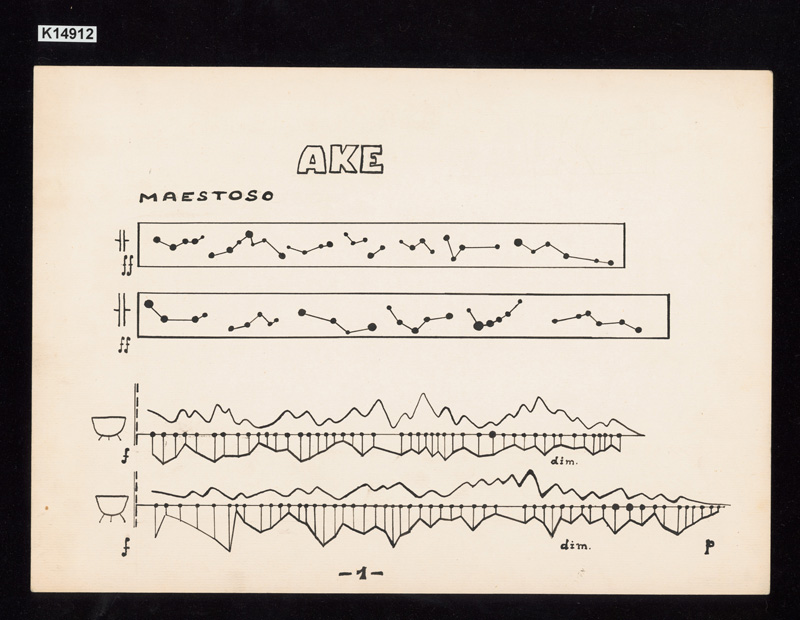 K14912

AKE

MAESTOSO

ff

ff

f

dim.

f

dim.

p

-1-